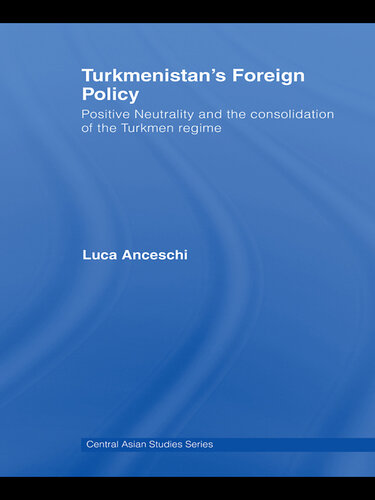 Turkmenistan's Foreign Policy

Positive Neutrality and the consolidation of the Turkmen regime

Luca Anceschi

Central Asian Studies Series